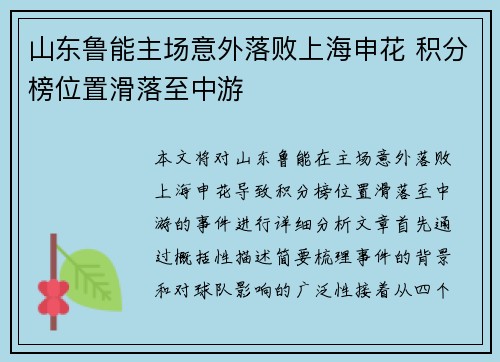 山东鲁能主场意外落败上海申花 积分榜位置滑落至中游

本文将对山东鲁能在主场意外落败上海申花导致积分榜位置滑落至中游的事件进行详细分析文章首先通过概括性描述简要梳理事件的背景和对球队影响的广泛性接着从四个